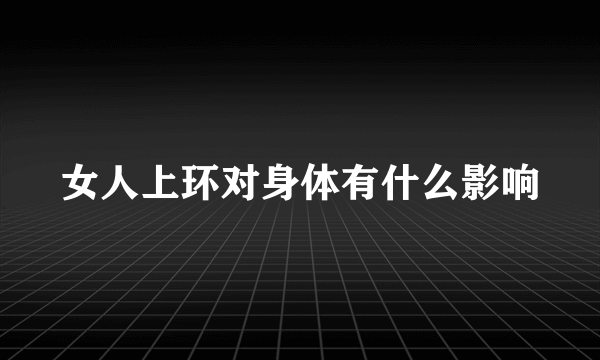 女人上环对身体有什么影响